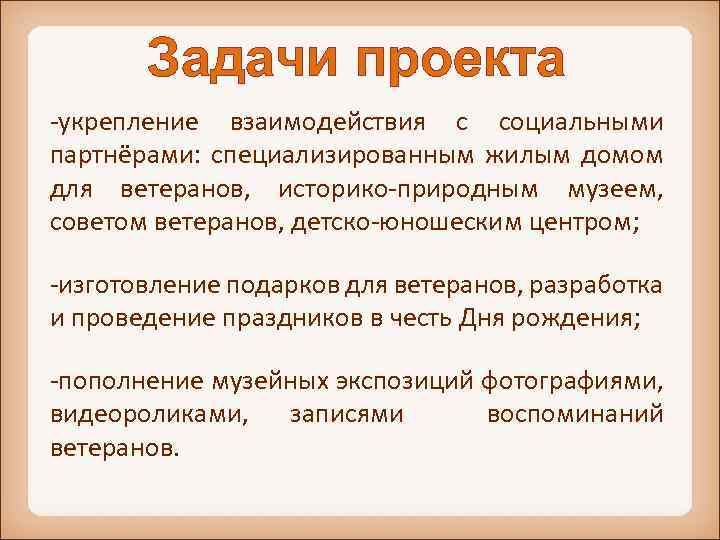 Задачи проекта

-укрепление взаимодействия с социальными партнёрами: специализированным жилым домом для ветеранов, историко-природным музеем, советом ветеранов, детско-юношеским центром;

-изготовление подарков для ветеранов, разработка и проведение праздников в честь Дня рождения;

-пополнение музейных экспозиций фотографиями, видеороликами, записями воспоминаний ветеранов.